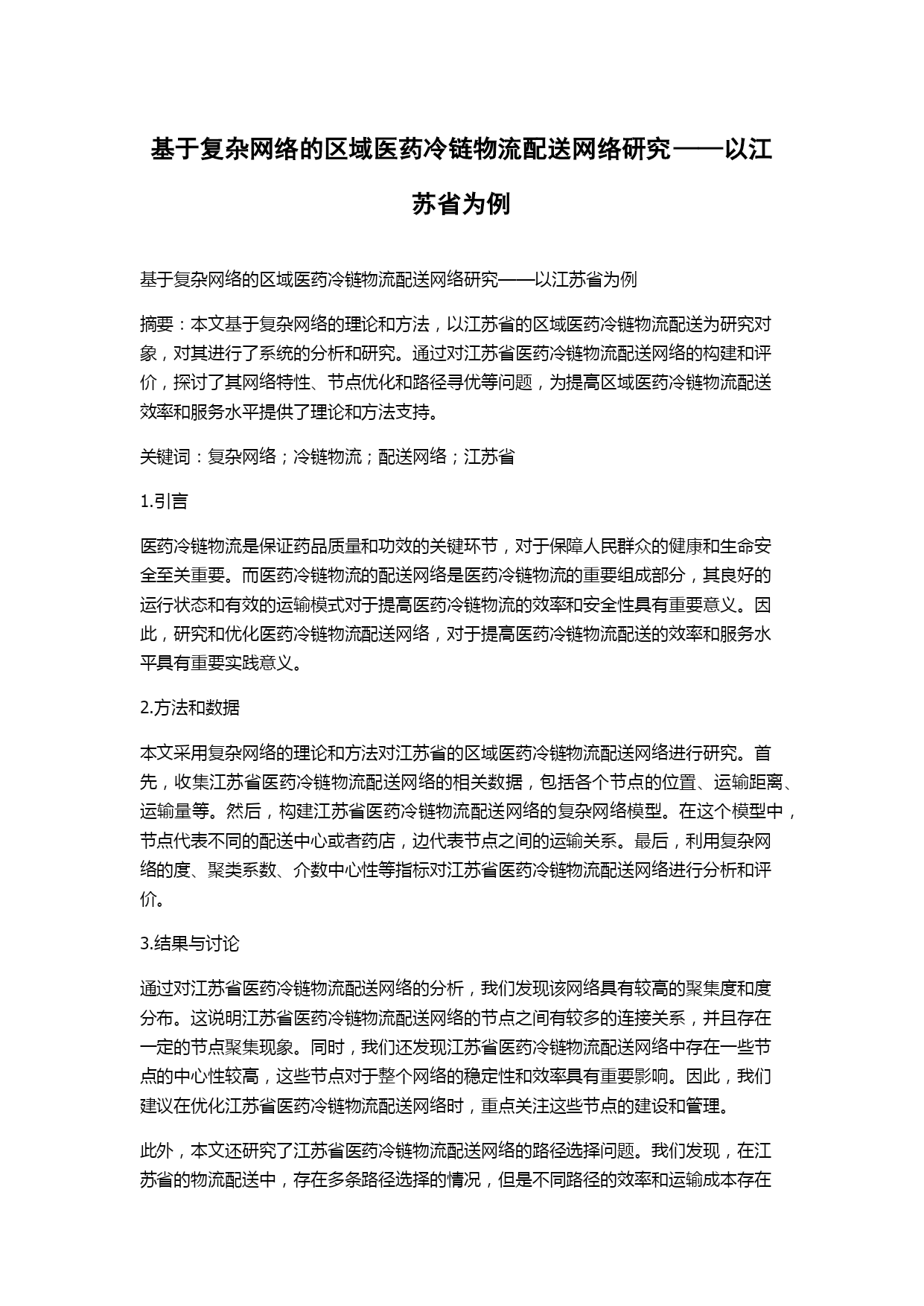 基于复杂网络的区域医药冷链物流配送网络研究——以江苏省为例

基于复杂网络的区域医药冷链物流配送网络研究——以江苏省为例

摘要：本文基于复杂网络的理论和方法，以江苏省的区域医药冷链物流配送为研究对象，对其进行了系统的分析和研究。通过对江苏省医药冷链物流配送网络的构建和评价，探讨了其网络特性、节点优化和路径寻优等问题，为提高区域医药冷链物流配送效率和服务水平提供了理论和方法支持。

关键词：复杂网络；冷链物流；配送网络；江苏省

1.引言

医药冷链物流是保证药品质量和功效的关键环节，对于保障人民群众的健康和生命安全至关重要。而医药冷链物流的配送网络是医药冷链物流的重要组成部分，其良好的运行状态和有效的运输模式对于提高医药冷链物流的效率和安全性具有重要意义。因此，研究和优化医药冷链物流配送网络，对于提高医药冷链物流配送的效率和服务水平具有重要实践意义。

2.方法和数据

本文采用复杂网络的理论和方法对江苏省的区域医药冷链物流配送网络进行研究。首先，收集江苏省医药冷链物流配送网络的相关数据，包括各个节点的位置、运输距离、运输量等。然后，构建江苏省医药冷链物流配送网络的复杂网络模型。在这个模型中，节点代表不同的配送中心或者药店，边代表节点之间的运输关系。最后，利用复杂网络的度、聚类系数、介数中心性等指标对江苏省医药冷链物流配送网络进行分析和评价。

3.结果与讨论

通过对江苏省医药冷链物流配送网络的分析，我们发现该网络具有较高的聚集度和度分布。这说明江苏省医药冷链物流配送网络的节点之间有较多的连接关系，并且存在一定的节点聚集现象。同时，我们还发现江苏省医药冷链物流配送网络中存在一些节点的中心性较高，这些节点对于整个网络的稳定性和效率具有重要影响。因此，我们建议在优化江苏省医药冷链物流配送网络时，重点关注这些节点的建设和管理。

此外，本文还研究了江苏省医药冷链物流配送网络的路径选择问题。我们发现，在江苏省的物流配送中，存在多条路径选择的情况，但是不同路径的效率和运输成本存在